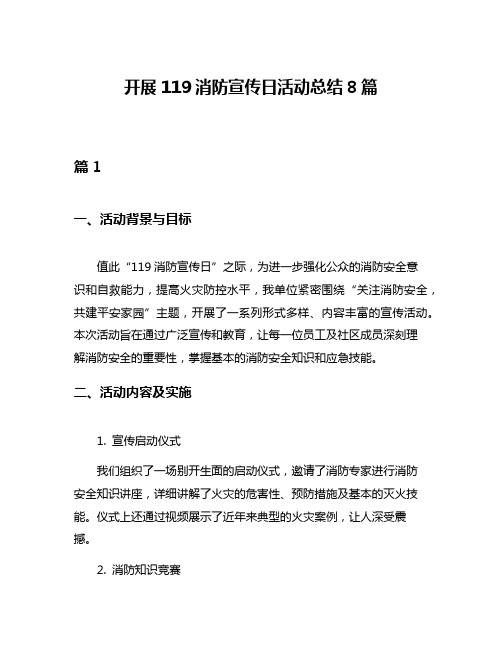 开展 119 消防宣传日活动总结 8 篇

篇 1

一、活动背景与目标

值此“119 消防宣传日”之际，为进一步强化公众的消防安全意识和自救能力，提高火灾防控水平，我单位紧密围绕“关注消防安全，共建平安家园”主题，开展了一系列形式多样、内容丰富的宣传活动。本次活动旨在通过广泛宣传和教育，让每一位员工及社区成员深刻理解消防安全的重要性，掌握基本的消防安全知识和应急技能。

二、活动内容及实施

1. 宣传启动仪式

我们组织了一场别开生面的启动仪式，邀请了消防专家进行消防安全知识讲座，详细讲解了火灾的危害性、预防措施及基本的灭火技能。仪式上还通过视频展示了近年来典型的火灾案例，让人深受震撼。

2. 消防知识竞赛